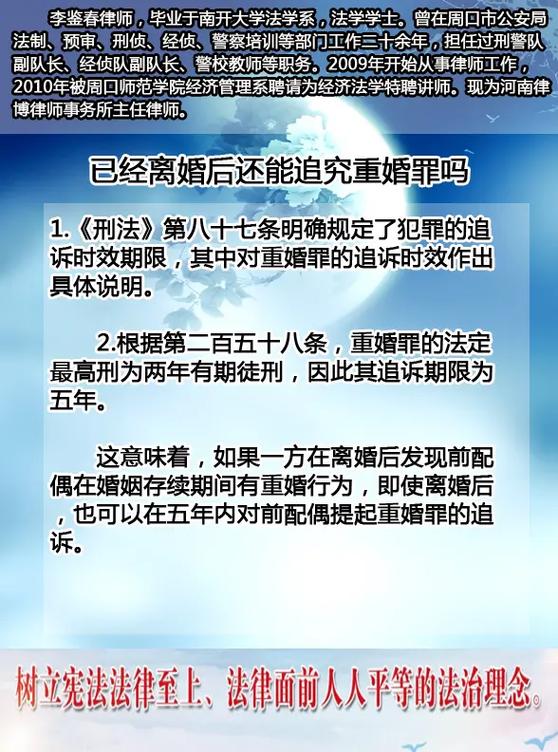 李鉴春律师，毕业于南开大学法学系，法学学士。曾在周口市公安局法制、预审、刑侦、经侦、警察培训等部门工作二十余年，担任过刑警队副队长、经侦队副队长、警校教师等职务。2009年开始从事律师工作，2010年被周口师范学院经济管理系聘请为经济法学特聘讲师。现为河南律博律师事务所主任律师。

已经离婚后还能追究重婚罪吗

1.《刑法》第八十七条明确规定了犯罪的追诉时效期限，其中对重婚罪的追诉时效作出具体说明。

2.根据第二百五十八条，重婚罪的法定最高刑为两年有期徒刑，因此其追诉期限为五年。

这意味着，如果一方在离婚后发现前配偶在婚姻存续期间有重婚行为，即使离婚后，也可以在五年内对前配偶提起重婚罪的追诉。

树立宪法法律至上、法律面前人人平等的法治理念。